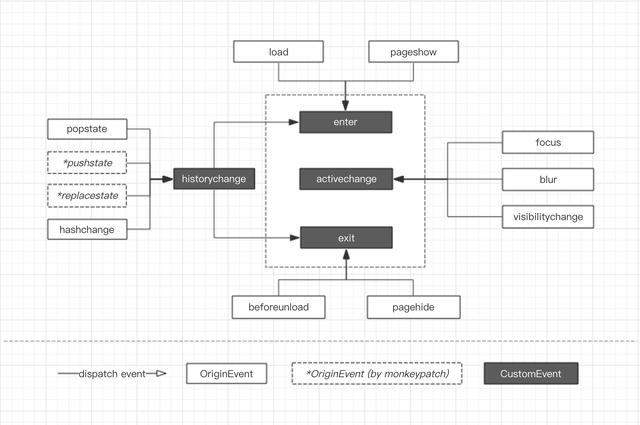 load

pageshow

popstate

*pushstate

*replacestate

hashchange

historychange

enter

activechange

exit

focus

blur

visibilitychange

beforeunload

pagehide

dispatch event

OriginEvent

*OriginEvent (by monkeypatch)

CustomEvent